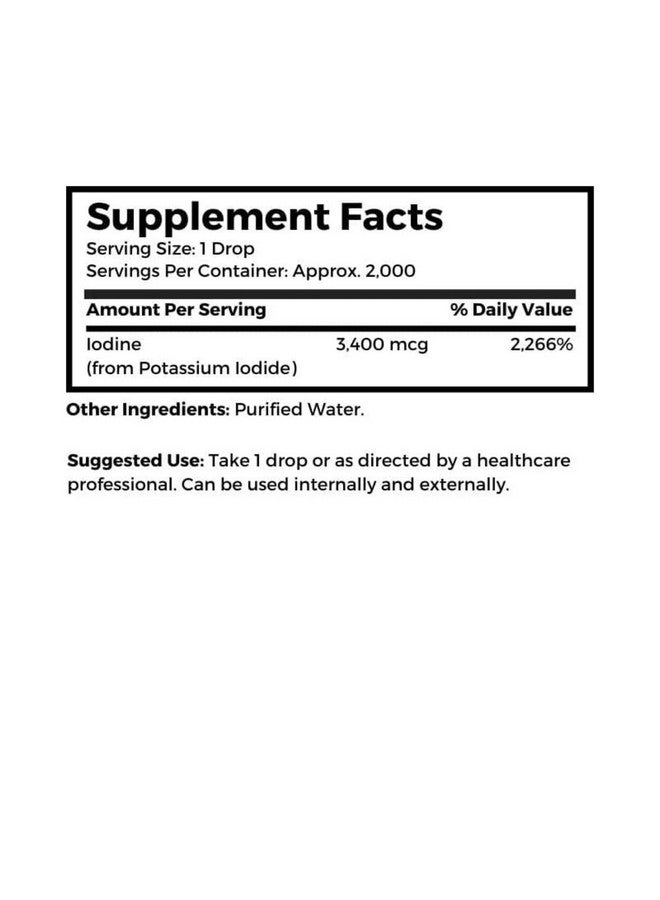 Supplement Facts
Serving Size: 1 Drop
Servings Per Container: Approx. 2,000

| Amount Per Serving | | % Daily Value |
|---|---|---|
| Iodine (from Potassium Iodide) | 3,400 mcg | 2,266% |

Other Ingredients: Purified Water.

Suggested Use: Take 1 drop or as directed by a healthcare professional. Can be used internally and externally.